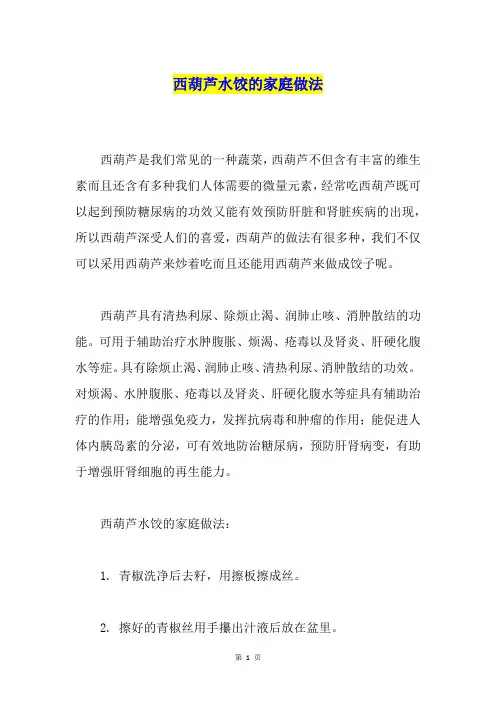 西葫芦水饺的家庭做法

西葫芦是我们常见的一种蔬菜，西葫芦不但含有丰富的维生素而且还含有多种我们人体需要的微量元素，经常吃西葫芦既可以起到预防糖尿病的功效又能有效预防肝脏和肾脏疾病的出现，所以西葫芦深受人们的喜爱，西葫芦的做法有很多种，我们不仅可以采用西葫芦来炒着吃而且还能用西葫芦来做成饺子呢。

西葫芦具有清热利尿、除烦止渴、润肺止咳、消肿散结的功能。可用于辅助治疗水肿腹胀、烦渴、疮毒以及肾炎、肝硬化腹水等症。具有除烦止渴、润肺止咳、清热利尿、消肿散结的功效。对烦渴、水肿腹胀、疮毒以及肾炎、肝硬化腹水等症具有辅助治疗的作用；能增强免疫力，发挥抗病毒和肿瘤的作用；能促进人体内胰岛素的分泌，可有效地防治糖尿病，预防肝肾病变，有助于增强肝肾细胞的再生能力。

西葫芦水饺的家庭做法：

1. 青椒洗净后去籽，用擦板擦成丝。

2. 擦好的青椒丝用手攥出汁液后放在盆里。

第 1 页